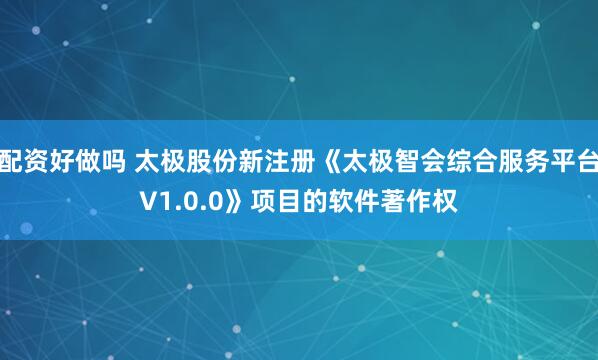 配资好做吗 太极股份新注册《太极智会综合服务平台V1.0.0》项目的软件著作权